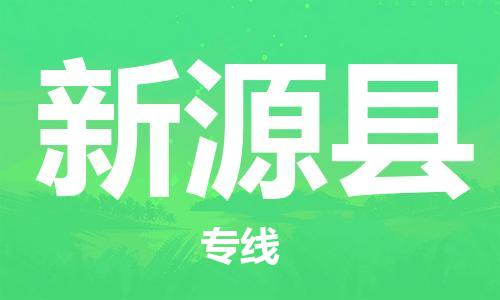 新源县

专线